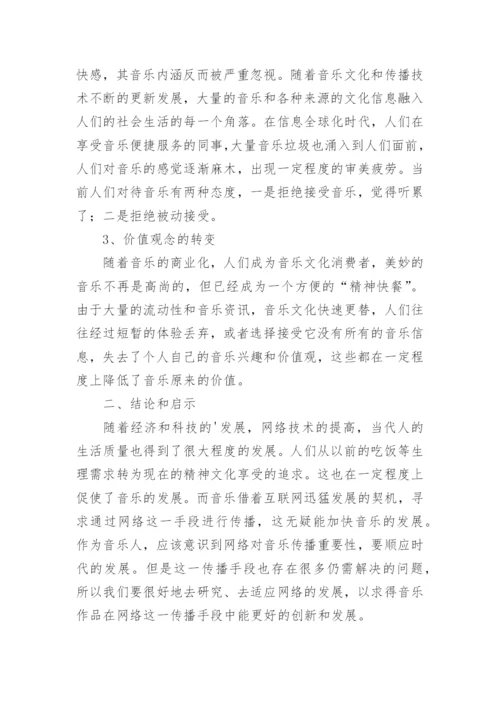 快感，其音乐内涵反而被严重忽视。随着音乐文化和传播技术不断的更新发展，大量的音乐和各种来源的文化信息融入人们的社会生活的每一个角落。在信息全球化时代，人们在享受音乐便捷服务的同事，大量音乐垃圾也涌入到人们面前，人们对音乐的感觉逐渐麻木，出现一定程度的审美疲劳。当前人们对待音乐有两种态度，一是拒绝接受音乐，觉得听累了；二是拒绝被动接受。

3、价值观念的转变

随着音乐的商业化，人们成为音乐文化消费者，美妙的音乐不再是高尚的，但已经成为一个方便的“精神快餐”。由于大量的流动性和音乐资讯，音乐文化快速更替，人们往往经过短暂的体验丢弃，或者选择接受它没有所有的音乐信息，失去了个人自己的音乐兴趣和价值观，这些都在一定程度上降低了音乐原来的价值。

二、结论和启示

随着经济和科技的'发展，网络技术的提高，当代人的生活质量也得到了很大程度的发展。人们从以前的吃饭等生理需求转为现在的精神文化享受的追求。这也在一定程度上促使了音乐的发展。而音乐借着互联网迅猛发展的契机，寻求通过网络这一手段进行传播，这无疑能加快音乐的发展。作为音乐人，应该意识到网络对音乐传播重要性，要顺应时代的发展。但是这一传播手段也存在很多仍需解决的问题，所以我们要很好地去研究、去适应网络的发展，以求得音乐作品在网络这一传播手段中能更好的创新和发展。